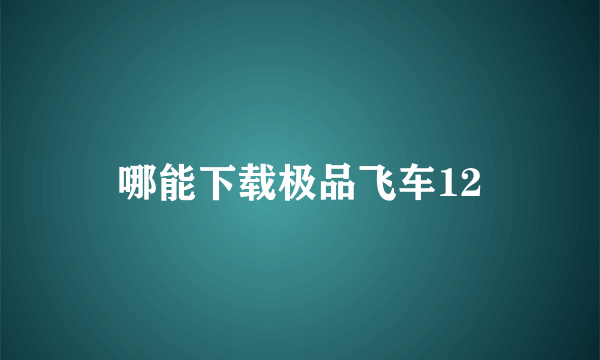 哪能下载极品飞车12